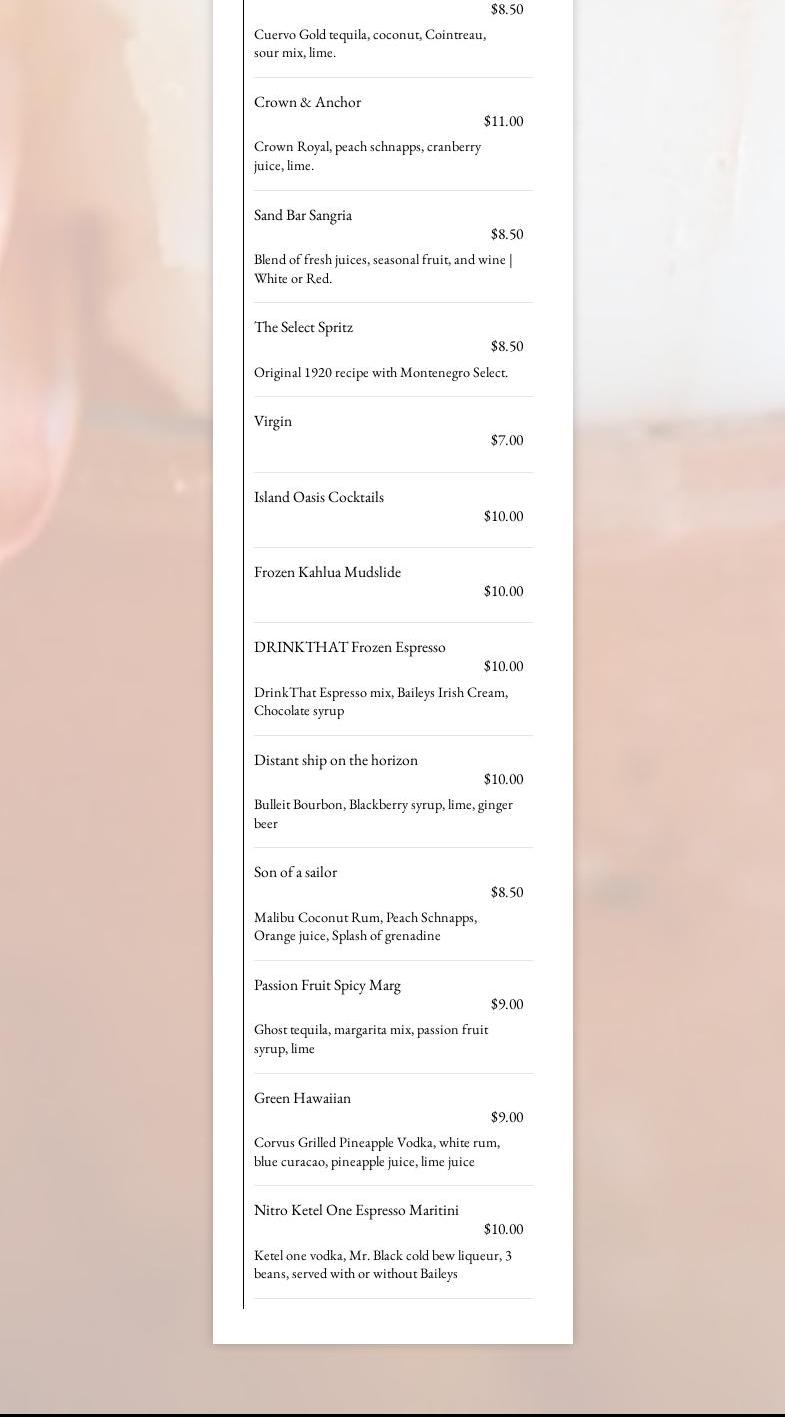 $8.50

Cuervo Gold tequila, coconut, Cointreau, sour mix, lime.

Crown & Anchor
$11.00

Crown Royal, peach schnapps, cranberry juice, lime.

Sand Bar Sangria
$8.50

Blend of fresh juices, seasonal fruit, and wine | White or Red.

The Select Spritz
$8.50

Original 1920 recipe with Montenegro Select.

Virgin
$7.00

Island Oasis Cocktails
$10.00

Frozen Kahlua Mudslide
$10.00

DRINKTHAT Frozen Espresso
$10.00

DrinkThat Espresso mix, Baileys Irish Cream, Chocolate syrup

Distant ship on the horizon
$10.00

Bulleit Bourbon, Blackberry syrup, lime, ginger beer

Son of a sailor
$8.50

Malibu Coconut Rum, Peach Schnapps, Orange juice, Splash of grenadine

Passion Fruit Spicy Marg
$9.00

Ghost tequila, margarita mix, passion fruit syrup, lime

Green Hawaiian
$9.00

Corvus Grilled Pineapple Vodka, white rum, blue curacao, pineapple juice, lime juice

Nitro Ketel One Espresso Maritini
$10.00

Ketel one vodka, Mr. Black cold bew liqueur, 3 beans, served with or without Baileys